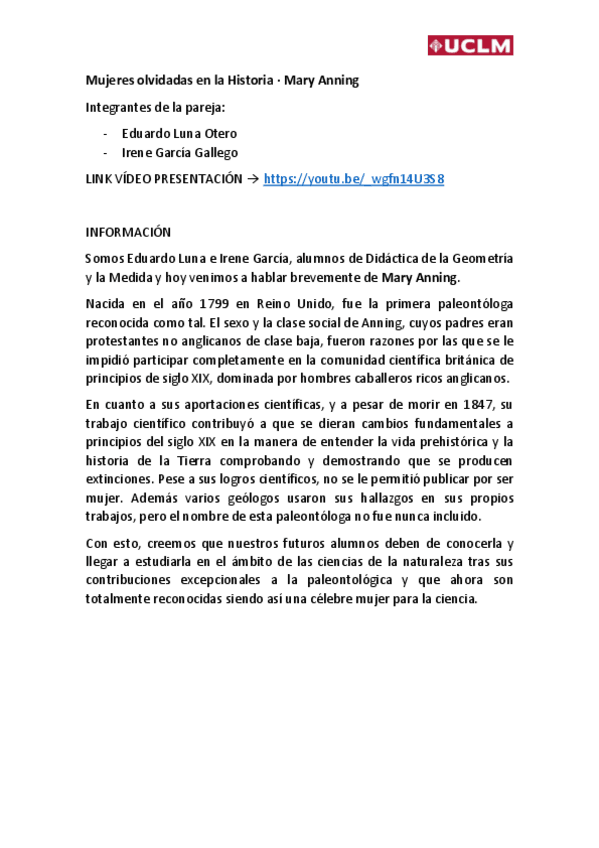 UCLM

Mujeres olvidadas en la Historia · Mary Anning

Integrantes de la pareja:

- Eduardo Luna Otero
- Irene García Gallego

LINK VÍDEO PRESENTACIÓN → https://youtu.be/_wgfn14U3S8

INFORMACIÓN

Somos Eduardo Luna e Irene García, alumnos de Didáctica de la Geometría y la Medida y hoy venimos a hablar brevemente de Mary Anning.

Nacida en el año 1799 en Reino Unido, fue la primera paleontóloga reconocida como tal. El sexo y la clase social de Anning, cuyos padres eran protestantes no anglicanos de clase baja, fueron razones por las que se le impidió participar completamente en la comunidad científica británica de principios de siglo XIX, dominada por hombres caballeros ricos anglicanos.

En cuanto a sus aportaciones científicas, y a pesar de morir en 1847, su trabajo científico contribuyó a que se dieran cambios fundamentales a principios del siglo XIX en la manera de entender la vida prehistórica y la historia de la Tierra comprobando y demostrando que se producen extinciones. Pese a sus logros científicos, no se le permitió publicar por ser mujer. Además varios geólogos usaron sus hallazgos en sus propios trabajos, pero el nombre de esta paleontóloga no fue nunca incluido.

Con esto, creemos que nuestros futuros alumnos deben de conocerla y llegar a estudiarla en el ámbito de las ciencias de la naturaleza tras sus contribuciones excepcionales a la paleontológica y que ahora son totalmente reconocidas siendo así una célebre mujer para la ciencia.